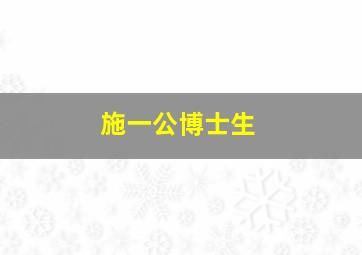 施一公博士生